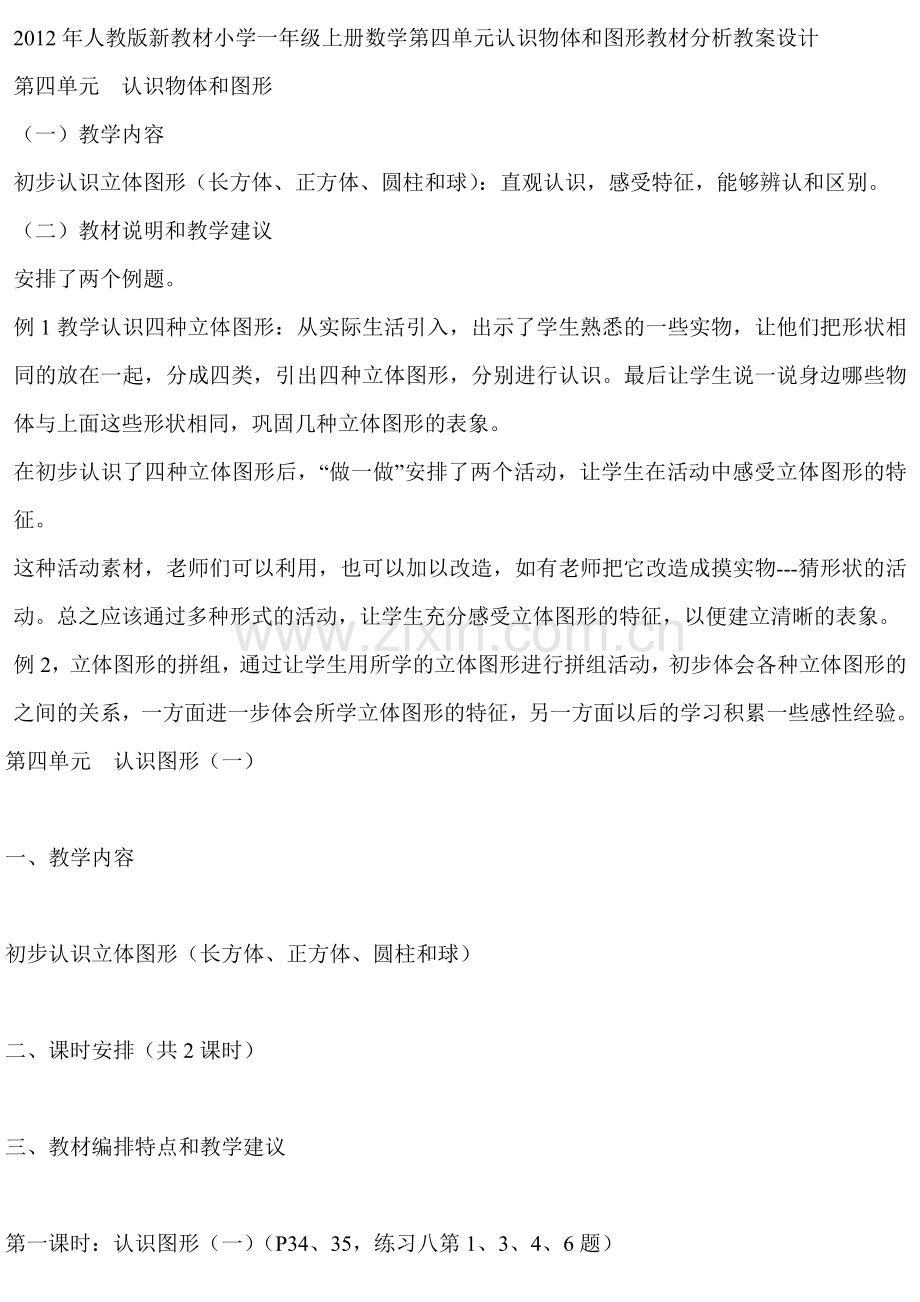 2012 年人教版新教材小学一年级上册数学第四单元认识物体和图形教材分析教案设计

第四单元　认识物体和图形

（一）教学内容

初步认识立体图形（长方体、正方体、圆柱和球）：直观认识，感受特征，能够辨认和区别。

（二）教材说明和教学建议

安排了两个例题。

例 1 教学认识四种立体图形：从实际生活引入，出示了学生熟悉的一些实物，让他们把形状相同的放在一起，分成四类，引出四种立体图形，分别进行认识。最后让学生说一说身边哪些物体与上面这些形状相同，巩固几种立体图形的表象。

在初步认识了四种立体图形后，“做一做”安排了两个活动，让学生在活动中感受立体图形的特征。

这种活动素材，老师们可以利用，也可以加以改造，如有老师把它改造成摸实物---猜形状的活动。总之应该通过多种形式的活动，让学生充分感受立体图形的特征，以便建立清晰的表象。

例 2，立体图形的拼组，通过让学生用所学的立体图形进行拼组活动，初步体会各种立体图形的之间的关系，一方面进一步体会所学立体图形的特征，另一方面以后的学习积累一些感性经验。

第四单元　认识图形（一）

一、教学内容

初步认识立体图形（长方体、正方体、圆柱和球）

二、课时安排（共 2 课时）

三、教材编排特点和教学建议

第一课时：认识图形（一）（P34、35，练习八第 1、3、4、6 题）

www.zixin.com.cn